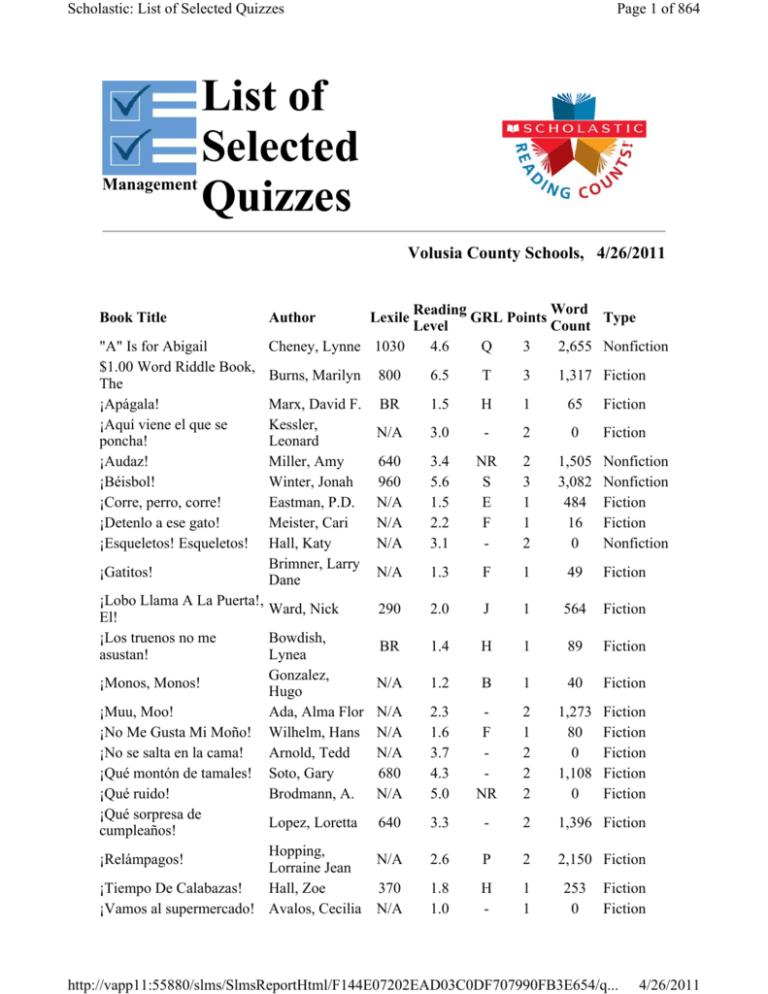 Scholastic: List of Selected Quizzes

Page 1 of 864

Management

List of Selected Quizzes

SCHOLASTIC READING COUNTS!

Volusia County Schools, 4/26/2011

| Book Title | Author | Lexile | Reading Level | GRL | Points | Word Count | Type |
|---|---|---|---|---|---|---|---|
| "A" Is for Abigail | Cheney, Lynne | 1030 | 4.6 | Q | 3 | 2,655 | Nonfiction |
| $1.00 Word Riddle Book, The | Burns, Marilyn | 800 | 6.5 | T | 3 | 1,317 | Fiction |
| ¡Apágala! | Marx, David F. | BR | 1.5 | H | 1 | 65 | Fiction |
| ¡Aquí viene el que se poncha! | Kessler, Leonard | N/A | 3.0 | - | 2 | 0 | Fiction |
| ¡Audaz! | Miller, Amy | 640 | 3.4 | NR | 2 | 1,505 | Nonfiction |
| ¡Béisbol! | Winter, Jonah | 960 | 5.6 | S | 3 | 3,082 | Nonfiction |
| ¡Corre, perro, corre! | Eastman, P.D. | N/A | 1.5 | E | 1 | 484 | Fiction |
| ¡Detenlo a ese gato! | Meister, Cari | N/A | 2.2 | F | 1 | 16 | Fiction |
| ¡Esqueletos! Esqueletos! | Hall, Katy | N/A | 3.1 | - | 2 | 0 | Nonfiction |
| ¡Gatitos! | Brimner, Larry Dane | N/A | 1.3 | F | 1 | 49 | Fiction |
| ¡Lobo Llama A La Puerta!, El! | Ward, Nick | 290 | 2.0 | J | 1 | 564 | Fiction |
| ¡Los truenos no me asustan! | Bowdish, Lynea | BR | 1.4 | H | 1 | 89 | Fiction |
| ¡Monos, Monos! | Gonzalez, Hugo | N/A | 1.2 | B | 1 | 40 | Fiction |
| ¡Muu, Moo! | Ada, Alma Flor | N/A | 2.3 | - | 2 | 1,273 | Fiction |
| ¡No Me Gusta Mi Moño! | Wilhelm, Hans | N/A | 1.6 | F | 1 | 80 | Fiction |
| ¡No se salta en la cama! | Arnold, Tedd | N/A | 3.7 | - | 2 | 0 | Fiction |
| ¡Qué montón de tamales! | Soto, Gary | 680 | 4.3 | - | 2 | 1,108 | Fiction |
| ¡Qué ruido! | Brodmann, A. | N/A | 5.0 | NR | 2 | 0 | Fiction |
| ¡Qué sorpresa de cumpleaños! | Lopez, Loretta | 640 | 3.3 | - | 2 | 1,396 | Fiction |
| ¡Relámpagos! | Hopping, Lorraine Jean | N/A | 2.6 | P | 2 | 2,150 | Fiction |
| ¡Tiempo De Calabazas! | Hall, Zoe | 370 | 1.8 | H | 1 | 253 | Fiction |
| ¡Vamos al supermercado! | Avalos, Cecilia | N/A | 1.0 | - | 1 | 0 | Fiction |

http://vapp11:55880/slms/SlmsReportHtml/F144E07202EAD03C0DF707990FB3E654/q... 4/26/2011